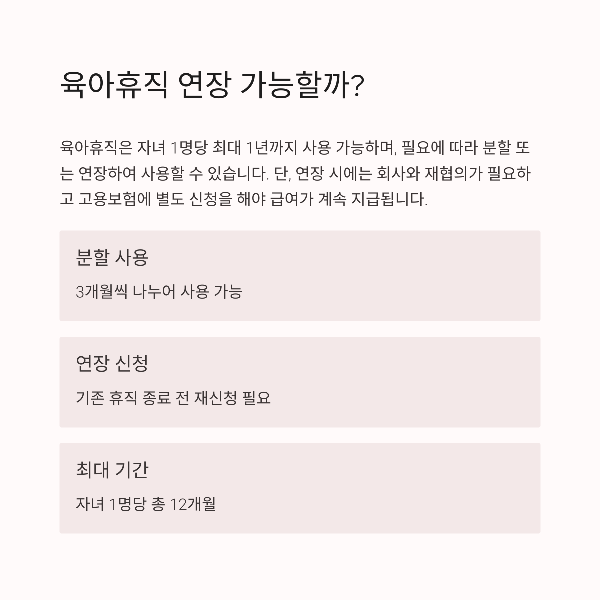 육아휴직 연장 가능할까?

육아휴직은 자녀 1명당 최대 1년까지 사용 가능하며, 필요에 따라 분할 또는 연장하여 사용할 수 있습니다. 단, 연장 시에는 회사와 재협의가 필요하고 고용보험에 별도 신청을 해야 급여가 계속 지급됩니다.

분할 사용

3개월씩 나누어 사용 가능

연장 신청

기존 휴직 종료 전 재신청 필요

최대 기간

자녀 1명당 총 12개월